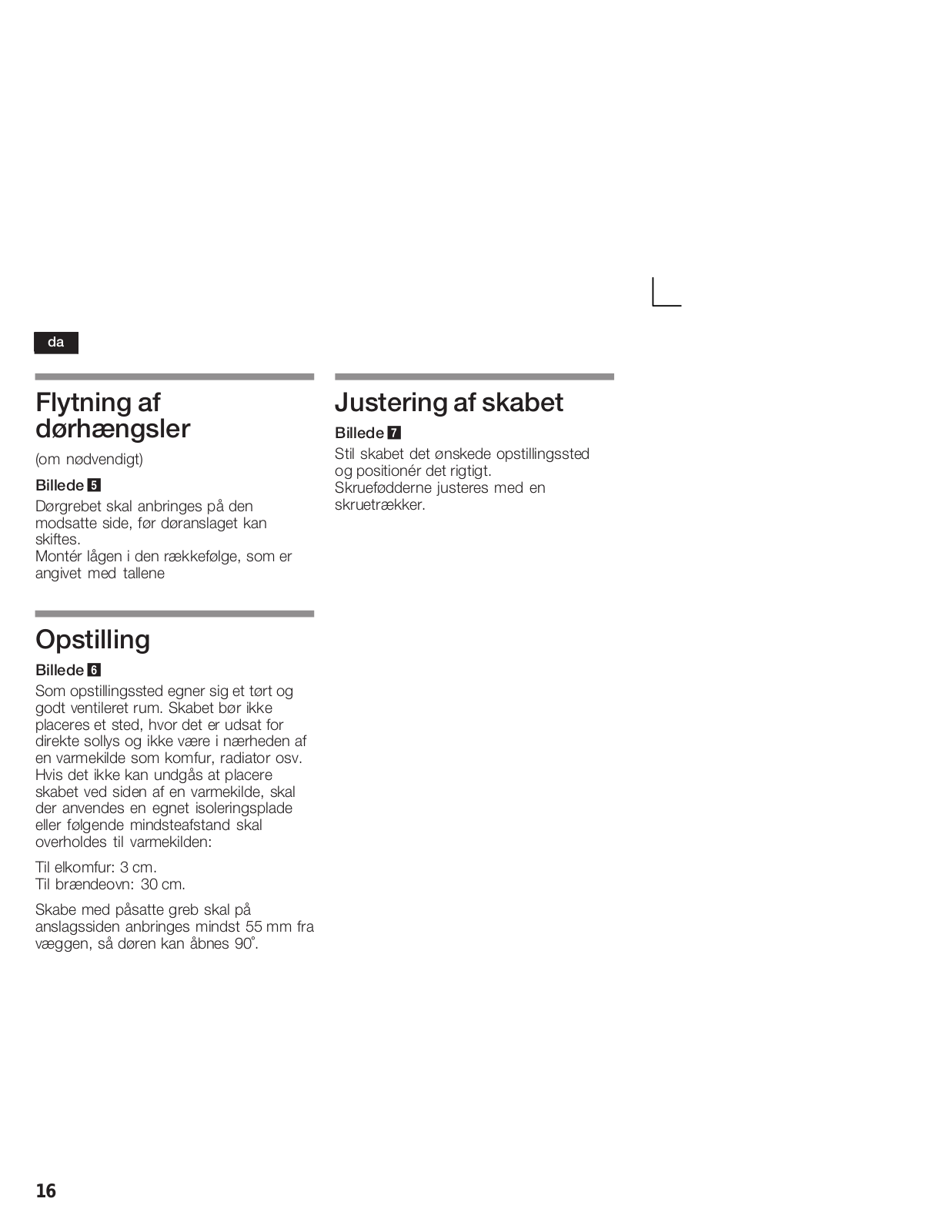 da

Flytning af dørhængsler

(om nødvendigt)

Billede 5

Dørgrebet skal anbringes på den modsatte side, før døranslaget kan skiftes.
Montér lågen i den rækkefølge, som er angivet med tallene

Opstilling

Billede 6

Som opstillingssted egner sig et tørt og godt ventileret rum. Skabet bør ikke placeres et sted, hvor det er udsat for direkte sollys og ikke være i nærheden af en varmekilde som komfur, radiator osv. Hvis det ikke kan undgås at placere skabet ved siden af en varmekilde, skal der anvendes en egnet isoleringsplade eller følgende mindsteafstand skal overholdes til varmekilden:

Til elkomfur: 3 cm.
Til brændeovn: 30 cm.

Skabe med påsatte greb skal på anslagssiden anbringes mindst 55 mm fra væggen, så døren kan åbnes 90°.

Justering af skabet

Billede 7

Stil skabet det ønskede opstillingssted og positionér det rigtigt.
Skruefødderne justeres med en skruetrækker.

16